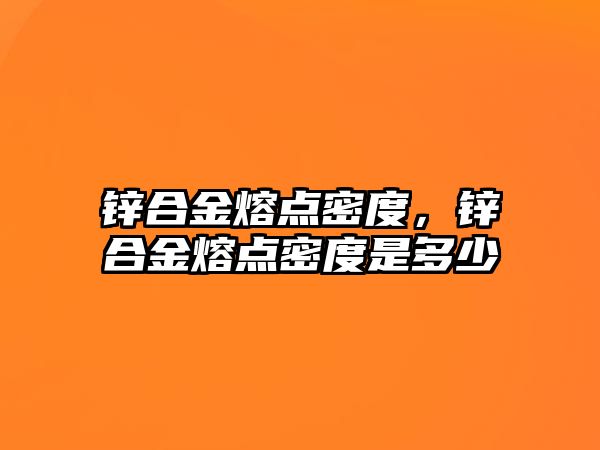 锌合金熔点密度，锌合金熔点密度是多少